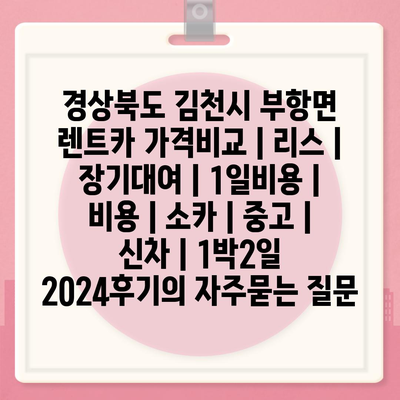 경상북도 김천시 부항면 렌트카 가격비교 | 리스 | 장기대여 | 1일비용 | 비용 | 소카 | 중고 | 신차 | 1박2일 2024후기의 자주묻는 질문